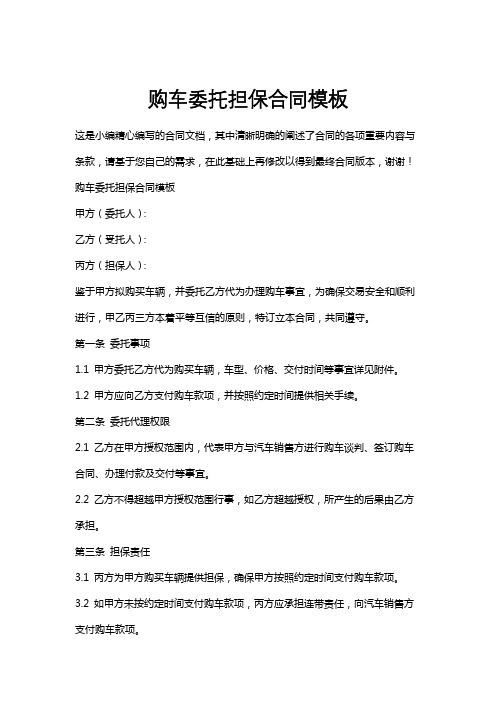 购车委托担保合同模板

这是小编精心编写的合同文档，其中清晰明确的阐述了合同的各项重要内容与条款，请基于您自己的需求，在此基础上再修改以得到最终合同版本，谢谢！

购车委托担保合同模板

甲方（委托人）：

乙方（受托人）：

丙方（担保人）：

鉴于甲方拟购买车辆，并委托乙方代为办理购车事宜，为确保交易安全和顺利进行，甲乙丙三方本着平等互信的原则，特订立本合同，共同遵守。

第一条 委托事项

1.1 甲方委托乙方代为购买车辆，车型、价格、交付时间等事宜详见附件。

1.2 甲方应向乙方支付购车款项，并按照约定时间提供相关手续。

第二条 委托代理权限

2.1 乙方在甲方授权范围内，代表甲方与汽车销售方进行购车谈判、签订购车合同、办理付款及交付等事宜。

2.2 乙方不得超越甲方授权范围行事，如乙方超越授权，所产生的后果由乙方承担。

第三条 担保责任

3.1 丙方为甲方购买车辆提供担保，确保甲方按照约定时间支付购车款项。

3.2 如甲方未按约定时间支付购车款项，丙方应承担连带责任，向汽车销售方支付购车款项。